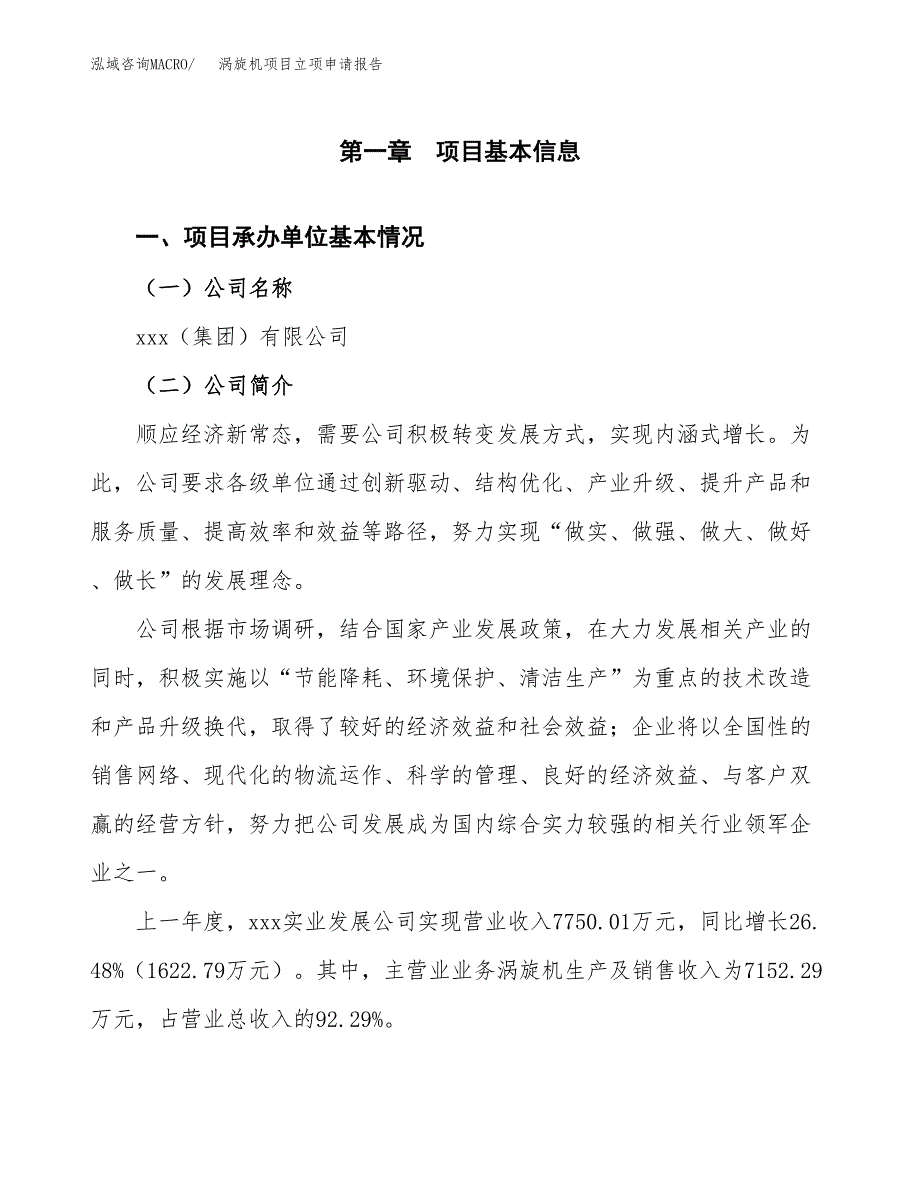 泓域咨询MACRO/　涡旋机项目立项申请报告

第一章　项目基本信息

一、项目承办单位基本情况

（一）公司名称

xxx（集团）有限公司

（二）公司简介

顺应经济新常态，需要公司积极转变发展方式，实现内涵式增长。为此，公司要求各级单位通过创新驱动、结构优化、产业升级、提升产品和服务质量、提高效率和效益等路径，努力实现“做实、做强、做大、做好、做长”的发展理念。

公司根据市场调研，结合国家产业发展政策，在大力发展相关产业的同时，积极实施以“节能降耗、环境保护、清洁生产”为重点的技术改造和产品升级换代，取得了较好的经济效益和社会效益；企业将以全国性的销售网络、现代化的物流运作、科学的管理、良好的经济效益、与客户双赢的经营方针，努力把公司发展成为国内综合实力较强的相关行业领军企业之一。

上一年度，xxx实业发展公司实现营业收入7750.01万元，同比增长26.48%（1622.79万元）。其中，主营业业务涡旋机生产及销售收入为7152.29万元，占营业总收入的92.29%。